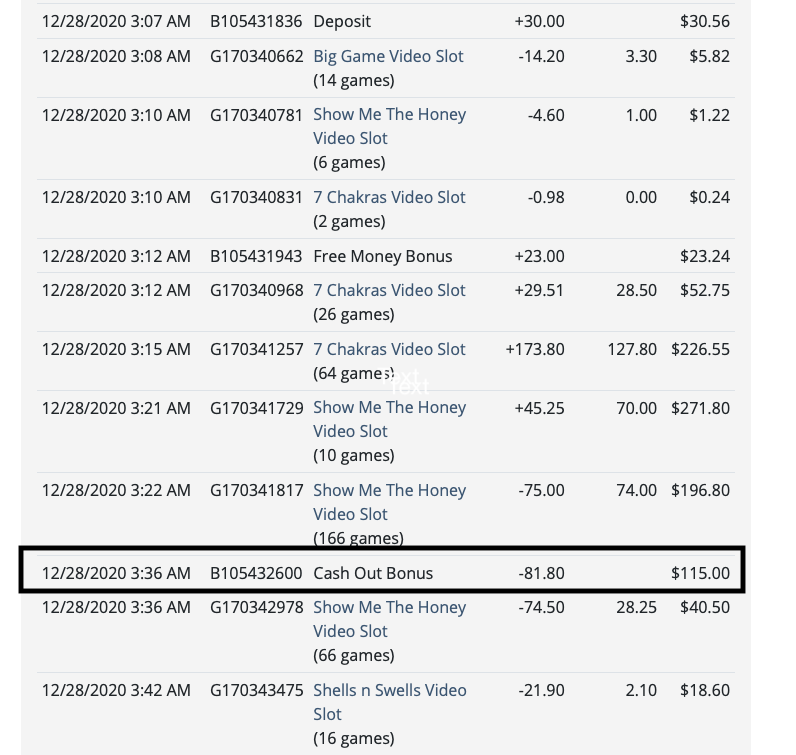 | | | | | | |
|---|---|---|---|---|---|
| 12/28/2020 3:07 AM | B105431836 | Deposit | +30.00 | | $30.56 |
| 12/28/2020 3:08 AM | G170340662 | Big Game Video Slot (14 games) | -14.20 | 3.30 | $5.82 |
| 12/28/2020 3:10 AM | G170340781 | Show Me The Honey Video Slot (6 games) | -4.60 | 1.00 | $1.22 |
| 12/28/2020 3:10 AM | G170340831 | 7 Chakras Video Slot (2 games) | -0.98 | 0.00 | $0.24 |
| 12/28/2020 3:12 AM | B105431943 | Free Money Bonus | +23.00 | | $23.24 |
| 12/28/2020 3:12 AM | G170340968 | 7 Chakras Video Slot (26 games) | +29.51 | 28.50 | $52.75 |
| 12/28/2020 3:15 AM | G170341257 | 7 Chakras Video Slot (64 games) | +173.80 | 127.80 | $226.55 |
| 12/28/2020 3:21 AM | G170341729 | Show Me The Honey Video Slot (10 games) | +45.25 | 70.00 | $271.80 |
| 12/28/2020 3:22 AM | G170341817 | Show Me The Honey Video Slot (166 games) | -75.00 | 74.00 | $196.80 |
| 12/28/2020 3:36 AM | B105432600 | Cash Out Bonus | -81.80 | | $115.00 |
| 12/28/2020 3:36 AM | G170342978 | Show Me The Honey Video Slot (66 games) | -74.50 | 28.25 | $40.50 |
| 12/28/2020 3:42 AM | G170343475 | Shells n Swells Video Slot (16 games) | -21.90 | 2.10 | $18.60 |

Text
Text